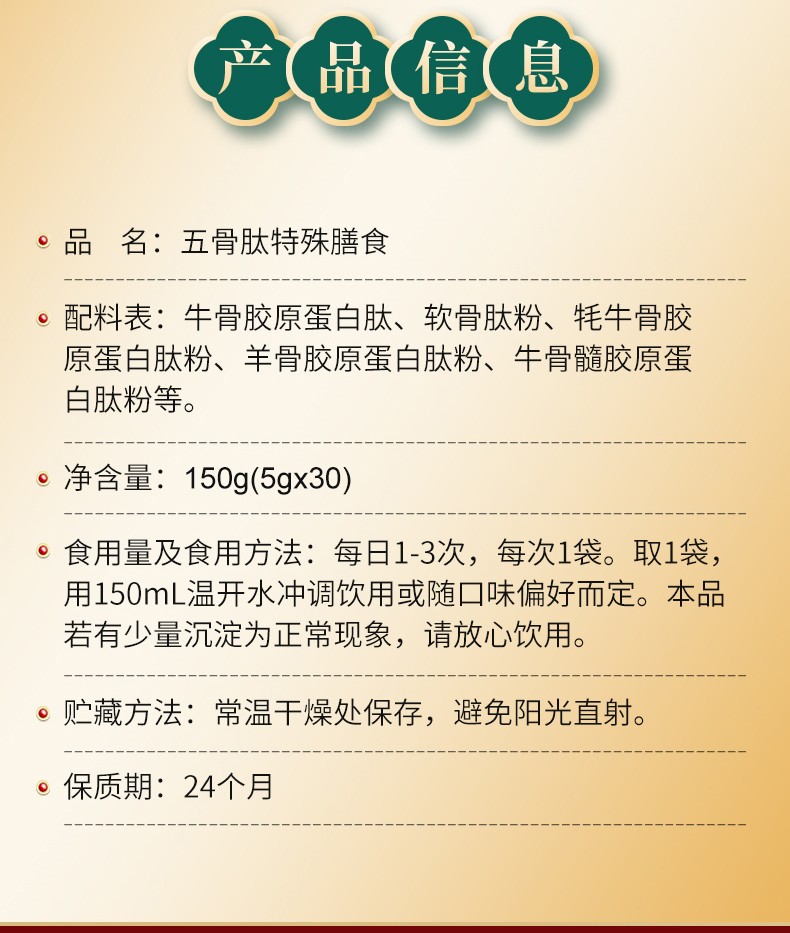 产品信息

品　名：五骨肽特殊膳食

配料表：牛骨胶原蛋白肽、软骨肽粉、牦牛骨胶原蛋白肽粉、羊骨胶原蛋白肽粉、牛骨髓胶原蛋白肽粉等。

净含量：150g(5gx30)

食用量及食用方法：每日1-3次，每次1袋。取1袋，用150mL温开水冲调饮用或随口味偏好而定。本品若有少量沉淀为正常现象，请放心饮用。

贮藏方法：常温干燥处保存，避免阳光直射。

保质期：24个月